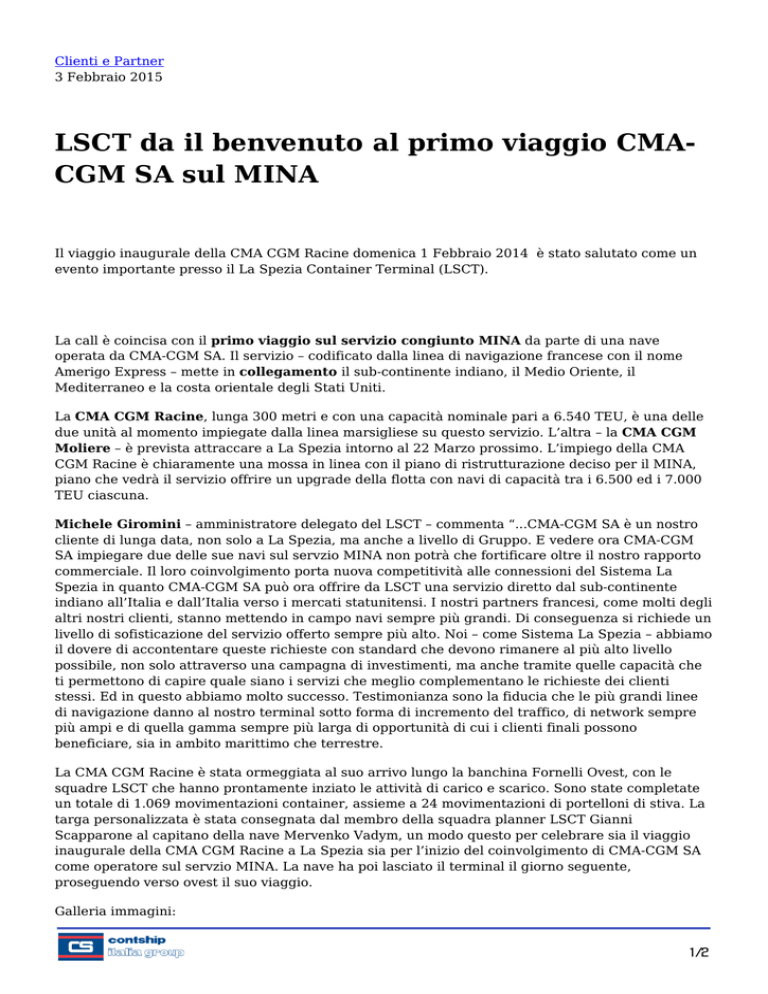 Clienti e Partner
3 Febbraio 2015

LSCT da il benvenuto al primo viaggio CMA-CGM SA sul MINA

Il viaggio inaugurale della CMA CGM Racine domenica 1 Febbraio 2014 è stato salutato come un evento importante presso il La Spezia Container Terminal (LSCT).

La call è coincisa con il primo viaggio sul servizio congiunto MINA da parte di una nave operata da CMA-CGM SA. Il servizio – codificato dalla linea di navigazione francese con il nome Amerigo Express – mette in collegamento il sub-continente indiano, il Medio Oriente, il Mediterraneo e la costa orientale degli Stati Uniti.

La CMA CGM Racine, lunga 300 metri e con una capacità nominale pari a 6.540 TEU, è una delle due unità al momento impiegate dalla linea marsigliese su questo servizio. L'altra – la CMA CGM Moliere – è prevista attraccare a La Spezia intorno al 22 Marzo prossimo. L'impiego della CMA CGM Racine è chiaramente una mossa in linea con il piano di ristrutturazione deciso per il MINA, piano che vedrà il servizio offrire un upgrade della flotta con navi di capacità tra i 6.500 ed i 7.000 TEU ciascuna.

Michele Giromini – amministratore delegato del LSCT – commenta "...CMA-CGM SA è un nostro cliente di lunga data, non solo a La Spezia, ma anche a livello di Gruppo. E vedere ora CMA-CGM SA impiegare due delle sue navi sul servzio MINA non potrà che fortificare oltre il nostro rapporto commerciale. Il loro coinvolgimento porta nuova competitività alle connessioni del Sistema La Spezia in quanto CMA-CGM SA può ora offrire da LSCT una servizio diretto dal sub-continente indiano all'Italia e dall'Italia verso i mercati statunitensi. I nostri partners francesi, come molti degli altri nostri clienti, stanno mettendo in campo navi sempre più grandi. Di conseguenza si richiede un livello di sofisticazione del servizio offerto sempre più alto. Noi – come Sistema La Spezia – abbiamo il dovere di accontentare queste richieste con standard che devono rimanere al più alto livello possibile, non solo attraverso una campagna di investimenti, ma anche tramite quelle capacità che ti permettono di capire quale siano i servizi che meglio complementano le richieste dei clienti stessi. Ed in questo abbiamo molto successo. Testimonianza sono la fiducia che le più grandi linee di navigazione danno al nostro terminal sotto forma di incremento del traffico, di network sempre più ampi e di quella gamma sempre più larga di opportunità di cui i clienti finali possono beneficiare, sia in ambito marittimo che terrestre.

La CMA CGM Racine è stata ormeggiata al suo arrivo lungo la banchina Fornelli Ovest, con le squadre LSCT che hanno prontamente inziato le attività di carico e scarico. Sono state completate un totale di 1.069 movimentazioni container, assieme a 24 movimentazioni di portelloni di stiva. La targa personalizzata è stata consegnata dal membro della squadra planner LSCT Gianni Scapparone al capitano della nave Mervenko Vadym, un modo questo per celebrare sia il viaggio inaugurale della CMA CGM Racine a La Spezia sia per l'inizio del coinvolgimento di CMA-CGM SA come operatore sul servzio MINA. La nave ha poi lasciato il terminal il giorno seguente, proseguendo verso ovest il suo viaggio.

Galleria immagini:

CS contship italia group

1/2